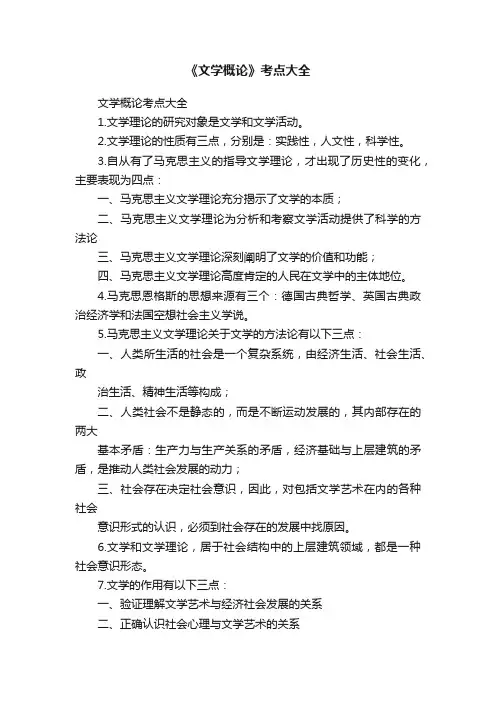 《文学概论》考点大全

文学概论考点大全

1.文学理论的研究对象是文学和文学活动。

2.文学理论的性质有三点，分别是：实践性，人文性，科学性。

3.自从有了马克思主义的指导文学理论，才出现了历史性的变化，主要表现为四点：

一、马克思主义文学理论充分揭示了文学的本质；

二、马克思主义文学理论为分析和考察文学活动提供了科学的方法论

三、马克思主义文学理论深刻阐明了文学的价值和功能；

四、马克思主义文学理论高度肯定的人民在文学中的主体地位。

4.马克思恩格斯的思想来源有三个：德国古典哲学、英国古典政治经济学和法国空想社会主义学说。

5.马克思主义文学理论关于文学的方法论有以下三点：

一、人类所生活的社会是一个复杂系统，由经济生活、社会生活、政

治生活、精神生活等构成；

二、人类社会不是静态的，而是不断运动发展的，其内部存在的两大

基本矛盾：生产力与生产关系的矛盾，经济基础与上层建筑的矛盾，是推动人类社会发展的动力；

三、社会存在决定社会意识，因此，对包括文学艺术在内的各种社会

意识形式的认识，必须到社会存在的发展中找原因。

6.文学和文学理论，居于社会结构中的上层建筑领域，都是一种社会意识形态。

7.文学的作用有以下三点：

一、验证理解文学艺术与经济社会发展的关系

二、正确认识社会心理与文学艺术的关系